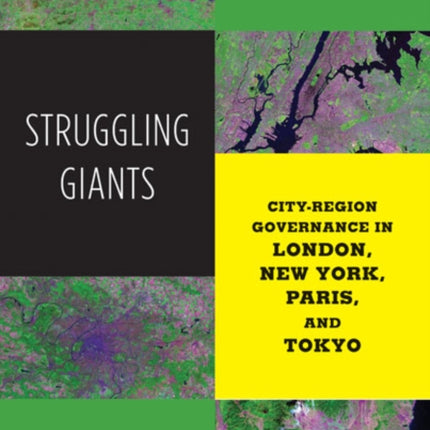 STRUGGLING GIANTS

CITY-REGION GOVERNANCE IN LONDON, NEW YORK, PARIS, AND TOKYO